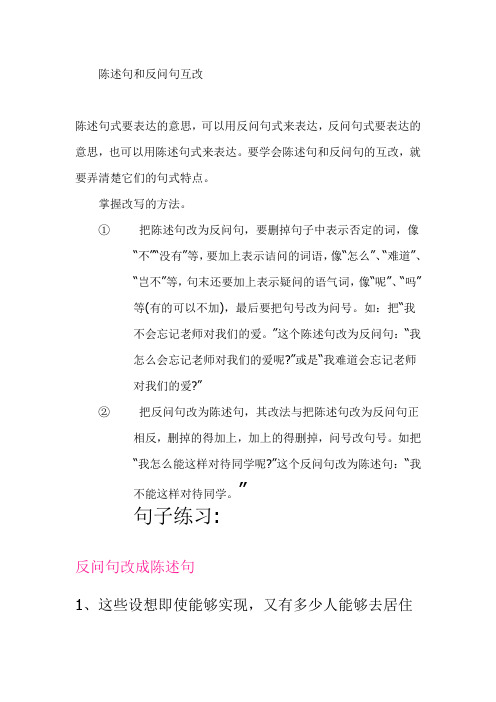 陈述句和反问句互改

陈述句式要表达的意思，可以用反问句式来表达，反问句式要表达的意思，也可以用陈述句式来表达。要学会陈述句和反问句的互改，就要弄清楚它们的句式特点。

掌握改写的方法。

① 把陈述句改为反问句，要删掉句子中表示否定的词，像“不”“没有”等，要加上表示诘问的词语，像“怎么”、“难道”、“岂不”等，句末还要加上表示疑问的语气词，像“呢”、“吗”等(有的可以不加)，最后要把句号改为问号。如：把“我不会忘记老师对我们的爱。”这个陈述句改为反问句：“我怎么会忘记老师对我们的爱呢?”或是“我难道会忘记老师对我们的爱?”

② 把反问句改为陈述句，其改法与把陈述句改为反问句正相反，删掉的得加上，加上的得删掉，问号改句号。如把“我怎么能这样对待同学呢?”这个反问句改为陈述句：“我不能这样对待同学。”

句子练习：

反问句改成陈述句

1、这些设想即使能够实现，又有多少人能够去居住